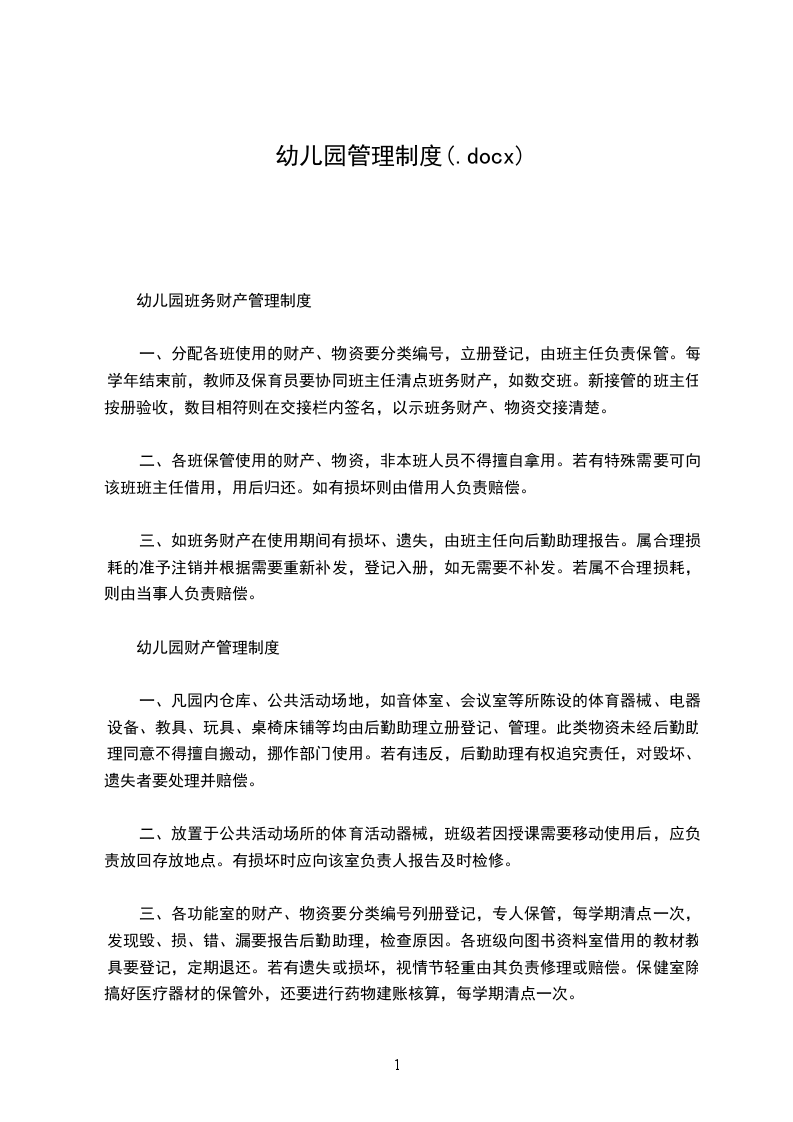 幼儿园管理制度(.docx)

幼儿园班务财产管理制度

一、分配各班使用的财产、物资要分类编号，立册登记，由班主任负责保管。每学年结束前，教师及保育员要协同班主任清点班务财产，如数交班。新接管的班主任按册验收，数目相符则在交接栏内签名，以示班务财产、物资交接清楚。

二、各班保管使用的财产、物资，非本班人员不得擅自拿用。若有特殊需要可向该班班主任借用，用后归还。如有损坏则由借用人负责赔偿。

三、如班务财产在使用期间有损坏、遗失，由班主任向后勤助理报告。属合理损耗的准予注销并根据需要重新补发，登记入册，如无需要不补发。若属不合理损耗，则由当事人负责赔偿。

幼儿园财产管理制度

一、凡园内仓库、公共活动场地，如音体室、会议室等所陈设的体育器械、电器设备、教具、玩具、桌椅床铺等均由后勤助理立册登记、管理。此类物资未经后勤助理同意不得擅自搬动，挪作部门使用。若有违反，后勤助理有权追究责任，对毁坏、遗失者要处理并赔偿。

二、放置于公共活动场所的体育活动器械，班级若因授课需要移动使用后，应负责放回存放地点。有损坏时应向该室负责人报告及时检修。

三、各功能室的财产、物资要分类编号列册登记，专人保管，每学期清点一次，发现毁、损、错、漏要报告后勤助理，检查原因。各班级向图书资料室借用的教材教具要登记，定期退还。若有遗失或损坏，视情节轻重由其负责修理或赔偿。保健室除搞好医疗器材的保管外，还要进行药物建账核算，每学期清点一次。

1